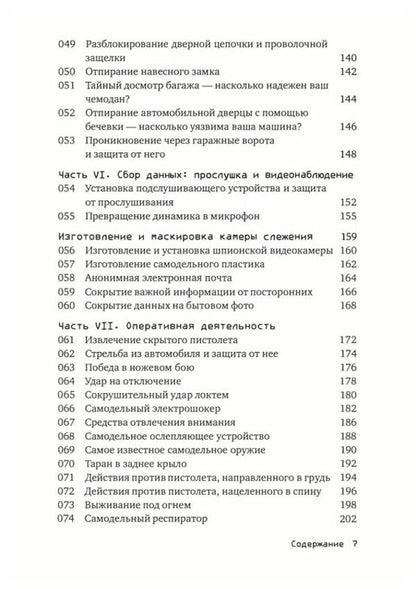 049 Разблокирование дверной цепочки и проволочной защелки 140
050 Отпирание навесного замка 142
051 Тайный досмотр багажа — насколько надежен ваш чемодан? 144
052 Отпирание автомобильной дверцы с помощью бечевки — насколько уязвима ваша машина? 146
053 Проникновение через гаражные ворота и защита от него 148

Часть VI. Сбор данных: прослушка и видеонаблюдение
054 Установка подслушивающего устройства и защита от прослушивания 152
055 Превращение динамика в микрофон 155

Изготовление и маскировка камеры слежения 159
056 Изготовление и установка шпионской видеокамеры 160
057 Изготовление самодельного пластика 162
058 Анонимная электронная почта 164
059 Сокрытие важной информации от посторонних 166
060 Сокрытие данных на бытовом фото 168

Часть VII. Оперативная деятельность
061 Извлечение скрытого пистолета 172
062 Стрельба из автомобиля и защита от нее 174
063 Победа в ножевом бою 176
064 Удар на отключение 178
065 Сокрушительный удар локтем 180
066 Самодельный электрошокер 182
067 Средства отвлечения внимания 186
068 Самодельное ослепляющее устройство 188
069 Самое известное самодельное оружие 190
070 Таран в заднее крыло 192
071 Действия против пистолета, направленного в грудь 194
072 Действия против пистолета, нацеленного в спину 196
073 Выживание под огнем 198
074 Самодельный респиратор 202

Содержание 7